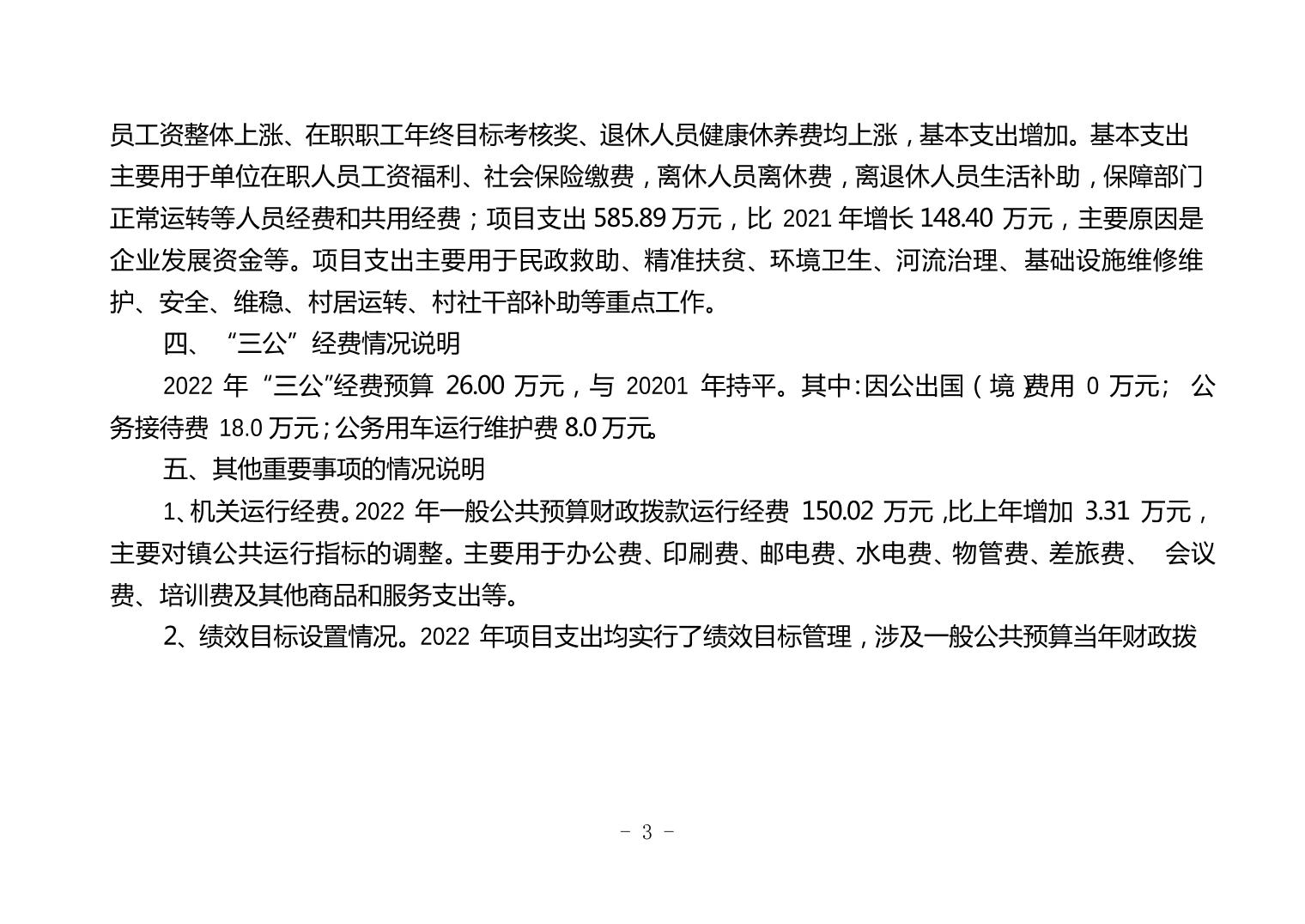 员工资整体上涨、在职职工年终目标考核奖、退休人员健康休养费均上涨，基本支出增加。基本支出主要用于单位在职人员工资福利、社会保险缴费，离休人员离休费，离退休人员生活补助，保障部门正常运转等人员经费和共用经费；项目支出 585.89 万元，比 2021 年增长 148.40 万元，主要原因是企业发展资金等。项目支出主要用于民政救助、精准扶贫、环境卫生、河流治理、基础设施维修维护、安全、维稳、村居运转、村社干部补助等重点工作。

四、“三公”经费情况说明

2022 年“三公”经费预算 26.00 万元，与 20201 年持平。其中:因公出国（境)费用 0 万元; 公务接待费 18.0 万元;公务用车运行维护费 8.0 万元。

五、其他重要事项的情况说明

1、机关运行经费。2022 年一般公共预算财政拨款运行经费 150.02 万元,比上年增加 3.31 万元，主要对镇公共运行指标的调整。主要用于办公费、印刷费、邮电费、水电费、物管费、差旅费、 会议费、培训费及其他商品和服务支出等。

2、绩效目标设置情况。2022 年项目支出均实行了绩效目标管理，涉及一般公共预算当年财政拨

- 3 -